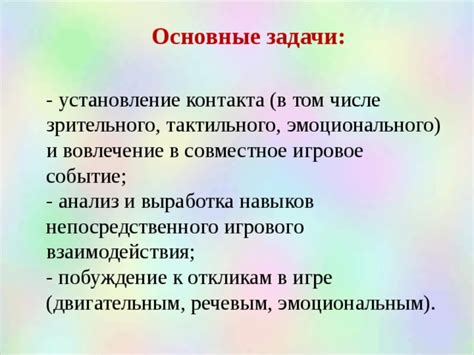 Основные задачи:

- установление контакта (в том числе зрительного, тактильного, эмоционального) и вовлечение в совместное игровое событие;
- анализ и выработка навыков непосредственного игрового взаимодействия;
- побуждение к откликам в игре (двигательным, речевым, эмоциональным).